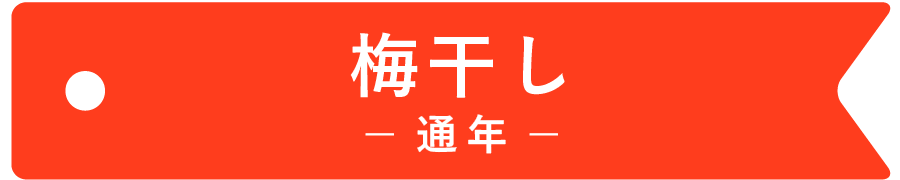 梅干し

— 通年 —